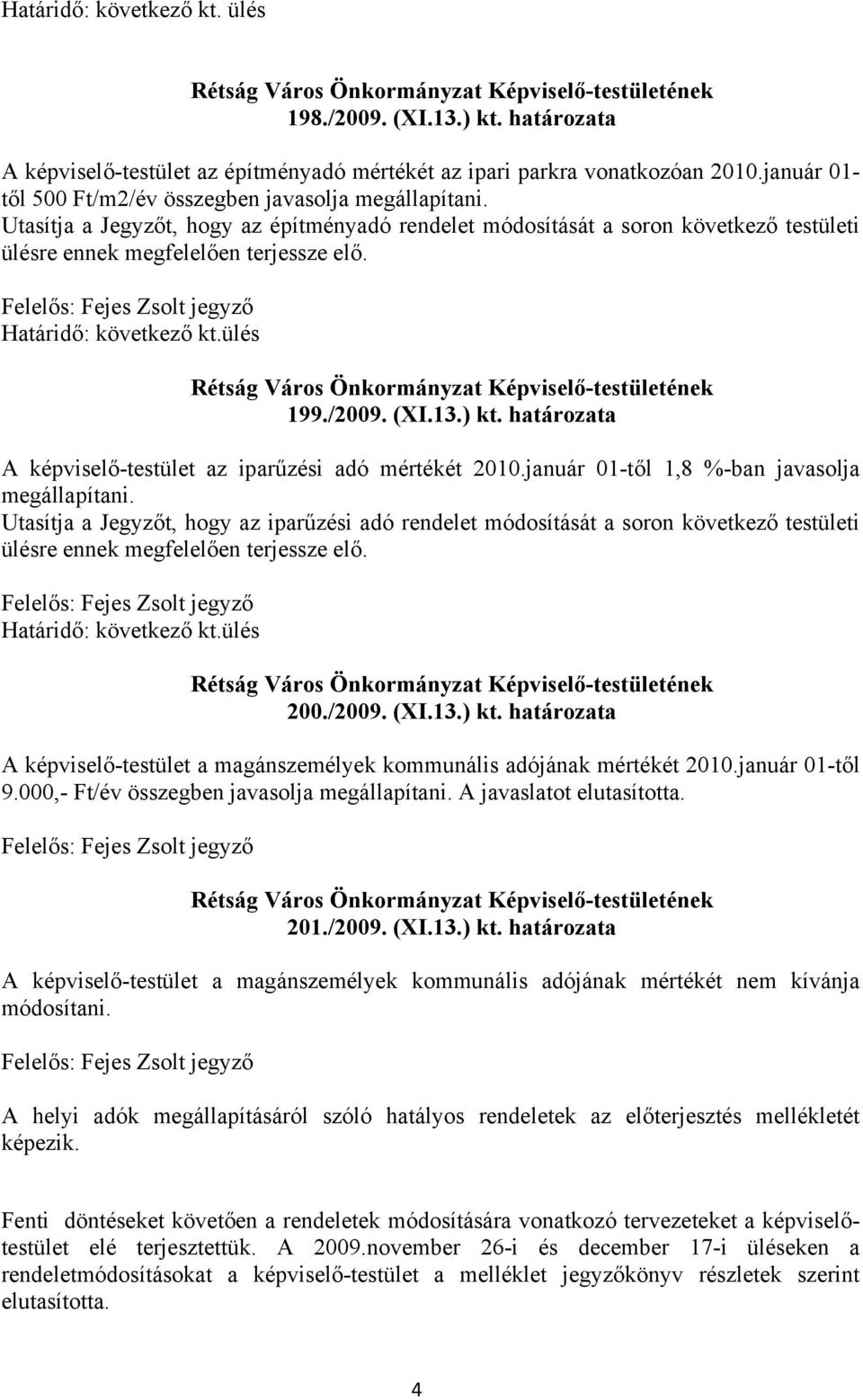 Határidő: következő kt. ülés

Rétság Város Önkormányzat Képviselő-testületének 198./2009. (XI.13.) kt. határozata

A képviselő-testület az építményadó mértékét az ipari parkra vonatkozóan 2010.január 01-től 500 Ft/m2/év összegben javasolja megállapítani.
Utasítja a Jegyzőt, hogy az építményadó rendelet módosítását a soron következő testületi ülésre ennek megfelelően terjessze elő.

Felelős: Fejes Zsolt jegyző
Határidő: következő kt.ülés

Rétság Város Önkormányzat Képviselő-testületének 199./2009. (XI.13.) kt. határozata

A képviselő-testület az iparűzési adó mértékét 2010.január 01-től 1,8 %-ban javasolja megállapítani.
Utasítja a Jegyzőt, hogy az iparűzési adó rendelet módosítását a soron következő testületi ülésre ennek megfelelően terjessze elő.

Felelős: Fejes Zsolt jegyző
Határidő: következő kt.ülés

Rétság Város Önkormányzat Képviselő-testületének 200./2009. (XI.13.) kt. határozata

A képviselő-testület a magánszemélyek kommunális adójának mértékét 2010.január 01-től 9.000,- Ft/év összegben javasolja megállapítani. A javaslatot elutasította.

Felelős: Fejes Zsolt jegyző

Rétság Város Önkormányzat Képviselő-testületének 201./2009. (XI.13.) kt. határozata

A képviselő-testület a magánszemélyek kommunális adójának mértékét nem kívánja módosítani.

Felelős: Fejes Zsolt jegyző

A helyi adók megállapításáról szóló hatályos rendeletek az előterjesztés mellékletét képezik.

Fenti döntéseket követően a rendeletek módosítására vonatkozó tervezeteket a képviselő-testület elé terjesztettük. A 2009.november 26-i és december 17-i üléseken a rendeletmódosításokat a képviselő-testület a melléklet jegyzőkönyv részletek szerint elutasította.

4